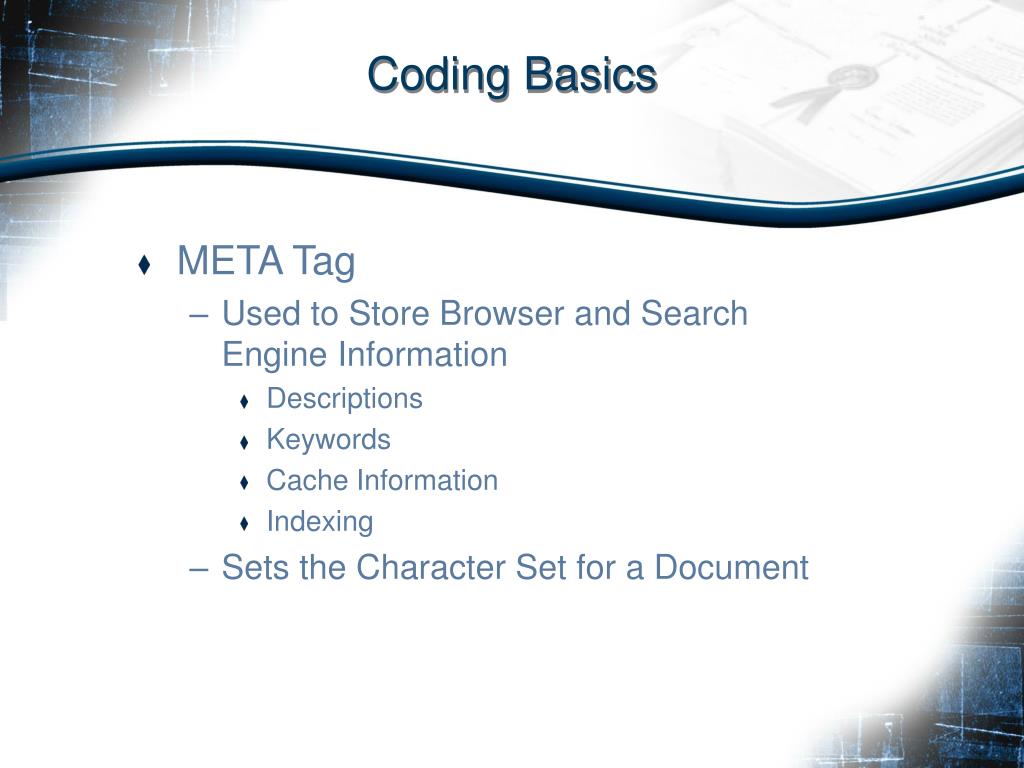 Coding Basics

♦ META Tag
– Used to Store Browser and Search Engine Information
♦ Descriptions
♦ Keywords
♦ Cache Information
♦ Indexing
– Sets the Character Set for a Document